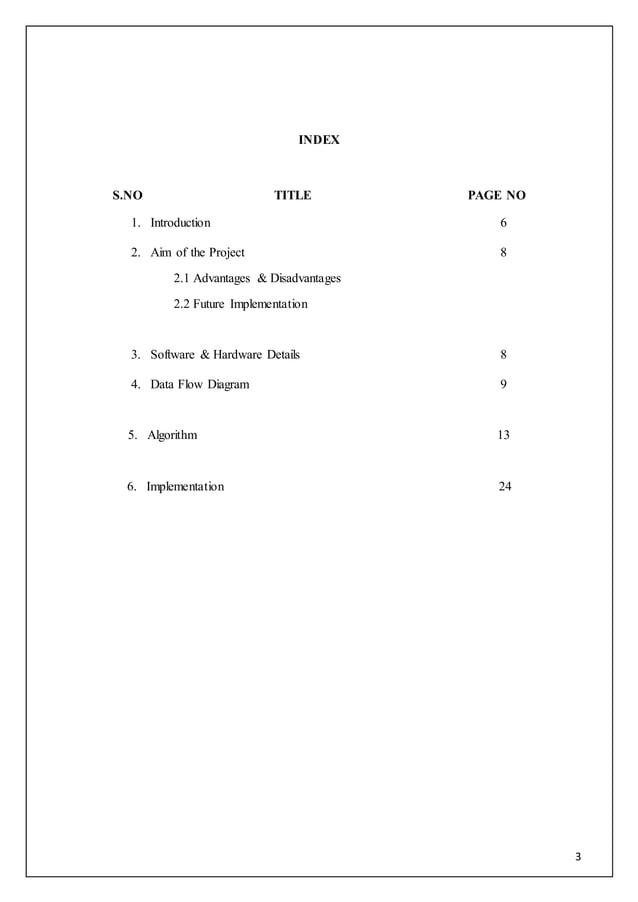 INDEX

| S.NO | TITLE | PAGE NO |
|---|---|---|
| 1. | Introduction | 6 |
| 2. | Aim of the Project | 8 |
| | 2.1 Advantages & Disadvantages | |
| | 2.2 Future Implementation | |
| 3. | Software & Hardware Details | 8 |
| 4. | Data Flow Diagram | 9 |
| 5. | Algorithm | 13 |
| 6. | Implementation | 24 |

3